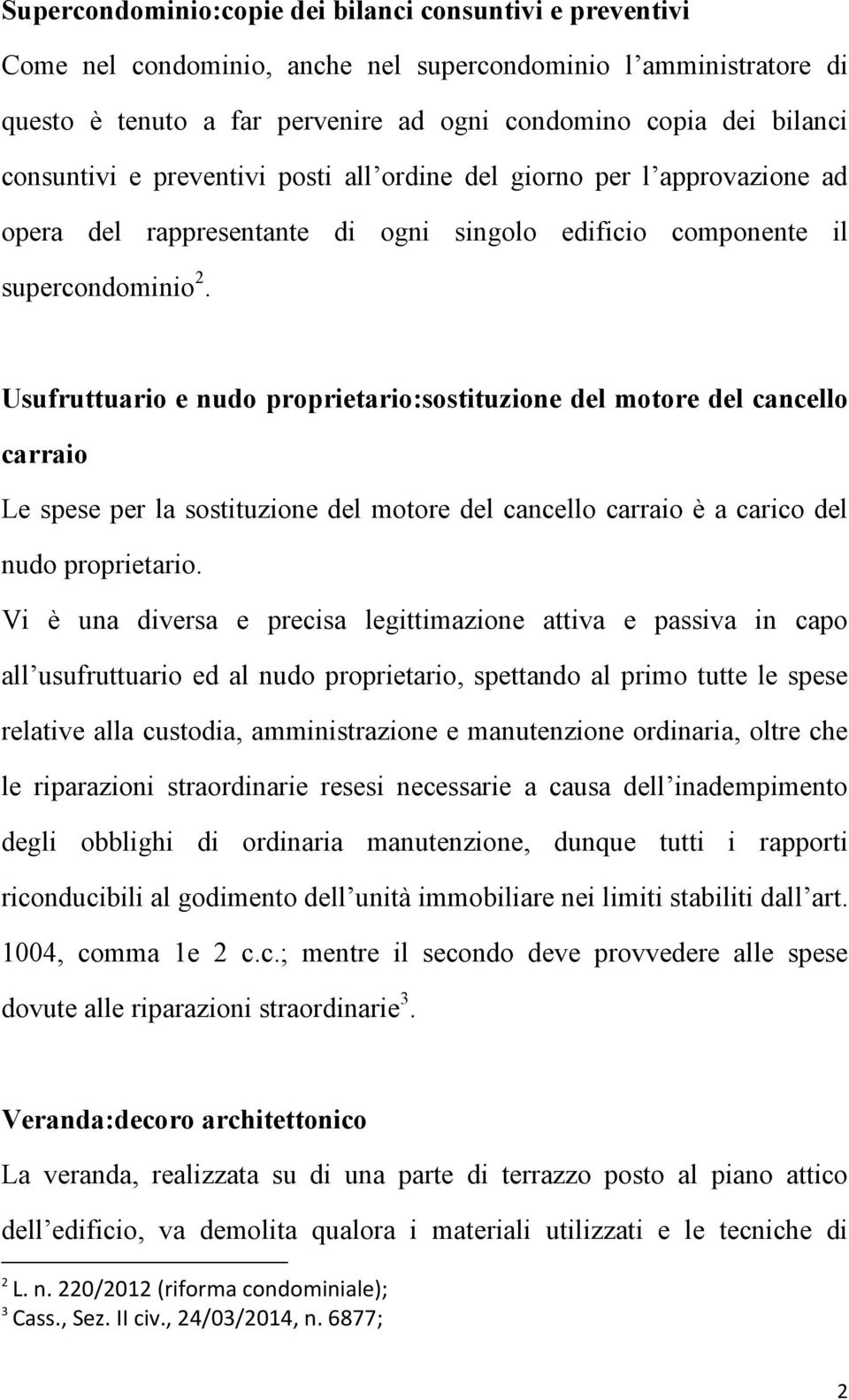 Supercondominio:copie dei bilanci consuntivi e preventivi

Come nel condominio, anche nel supercondominio l'amministratore di questo è tenuto a far pervenire ad ogni condomino copia dei bilanci consuntivi e preventivi posti all'ordine del giorno per l'approvazione ad opera del rappresentante di ogni singolo edificio componente il supercondominio$^2$.

Usufruttuario e nudo proprietario:sostituzione del motore del cancello carraio

Le spese per la sostituzione del motore del cancello carraio è a carico del nudo proprietario.

Vi è una diversa e precisa legittimazione attiva e passiva in capo all'usufruttuario ed al nudo proprietario, spettando al primo tutte le spese relative alla custodia, amministrazione e manutenzione ordinaria, oltre che le riparazioni straordinarie resesi necessarie a causa dell'inadempimento degli obblighi di ordinaria manutenzione, dunque tutti i rapporti riconducibili al godimento dell'unità immobiliare nei limiti stabiliti dall'art. 1004, comma 1e 2 c.c.; mentre il secondo deve provvedere alle spese dovute alle riparazioni straordinarie$^3$.

Veranda:decoro architettonico

La veranda, realizzata su di una parte di terrazzo posto al piano attico dell'edificio, va demolita qualora i materiali utilizzati e le tecniche di

$^2$ L. n. 220/2012 (riforma condominiale);
$^3$ Cass., Sez. II civ., 24/03/2014, n. 6877;

2